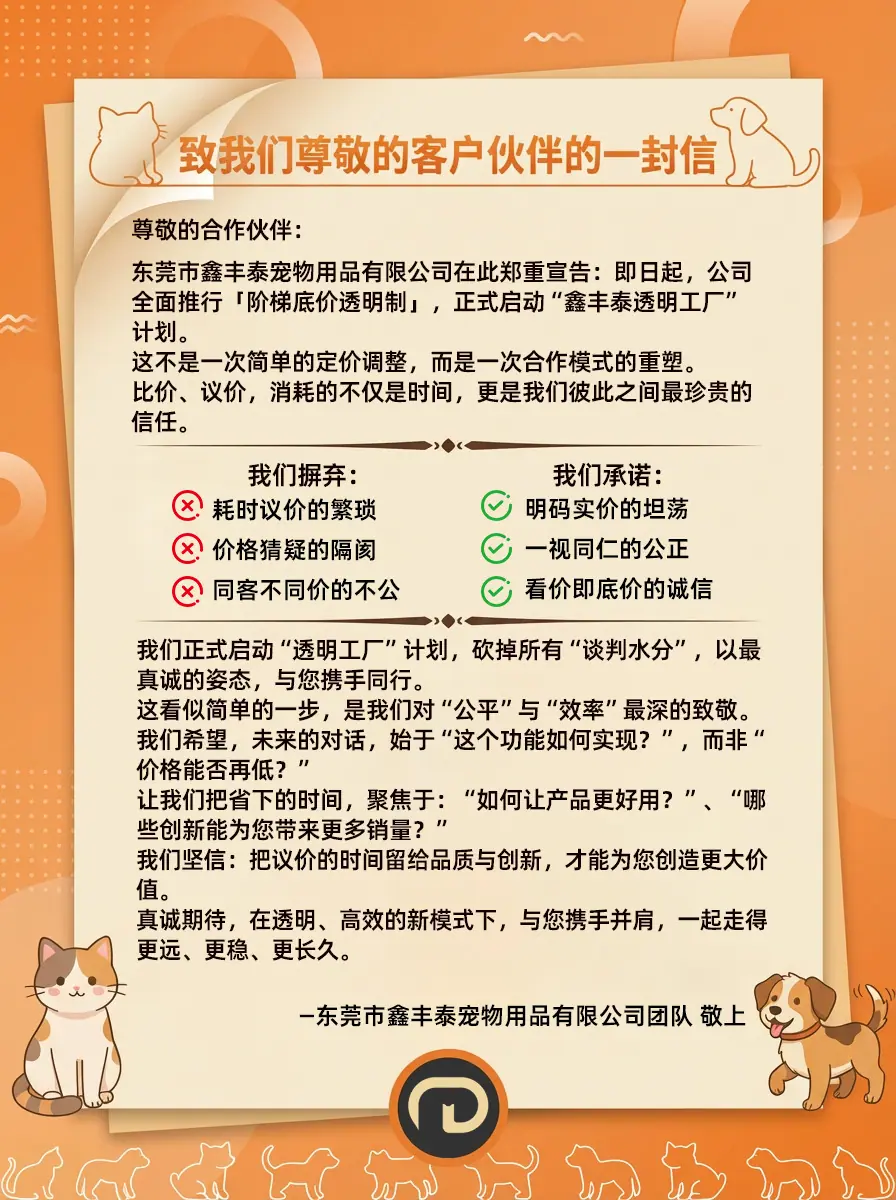 致我们尊敬的客户伙伴的一封信

尊敬的合作伙伴：

东莞市鑫丰泰宠物用品有限公司在此郑重宣告：即日起，公司全面推行「阶梯底价透明制」，正式启动“鑫丰泰透明工厂”计划。
这不是一次简单的定价调整，而是一次合作模式的重塑。
比价、议价，消耗的不仅是时间，更是我们彼此之间最珍贵的信任。

我们摒弃：
耗时议价的繁琐
价格猜疑的隔阂
同客不同价的不公

我们承诺：
明码实价的坦荡
一视同仁的公正
看价即底价的诚信

我们正式启动“透明工厂”计划，砍掉所有“谈判水分”，以最真诚的姿态，与您携手同行。
这看似简单的一步，是我们对“公平”与“效率”最深的致敬。
我们希望，未来的对话，始于“这个功能如何实现？”，而非“价格能否再低？”
让我们把省下的时间，聚焦于：“如何让产品更好用？”、“哪些创新能为您带来更多销量？”
我们坚信：把议价的时间留给品质与创新，才能为您创造更大价值。
真诚期待，在透明、高效的新模式下，与您携手并肩，一起走得更远、更稳、更长久。

—东莞市鑫丰泰宠物用品有限公司团队 敬上